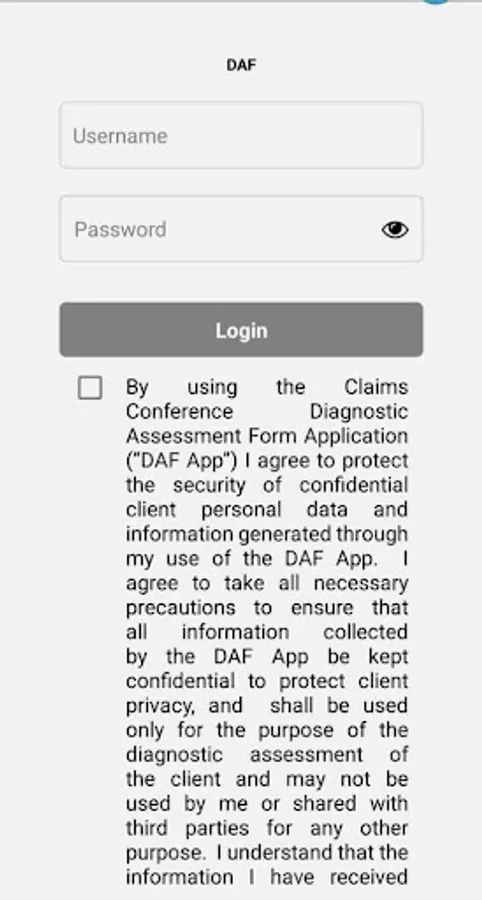 DAF

Username

Password

Login

By using the Claims Conference Diagnostic Assessment Form Application ("DAF App") I agree to protect the security of confidential client personal data and information generated through my use of the DAF App. I agree to take all necessary precautions to ensure that all information collected by the DAF App be kept confidential to protect client privacy, and shall be used only for the purpose of the diagnostic assessment of the client and may not be used by me or shared with third parties for any other purpose. I understand that the information I have received